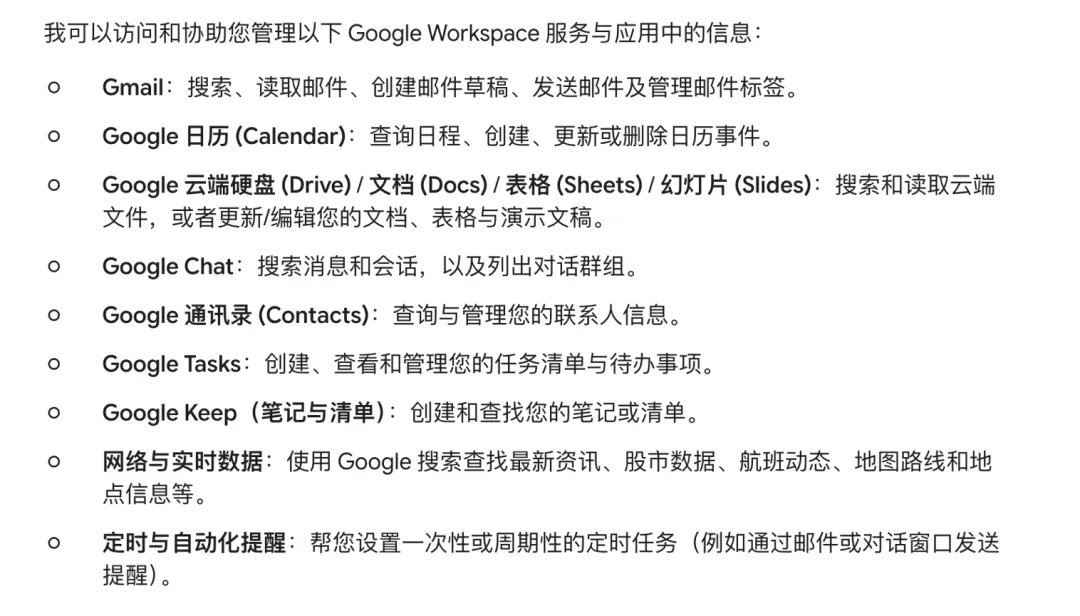 我可以访问和协助您管理以下 Google Workspace 服务与应用中的信息：

○ Gmail：搜索、读取邮件、创建邮件草稿、发送邮件及管理邮件标签。

○ Google 日历 (Calendar)：查询日程、创建、更新或删除日历事件。

○ Google 云端硬盘 (Drive) / 文档 (Docs) / 表格 (Sheets) / 幻灯片 (Slides)：搜索和读取云端文件，或者更新/编辑您的文档、表格与演示文稿。

○ Google Chat：搜索消息和会话，以及列出对话群组。

○ Google 通讯录 (Contacts)：查询与管理您的联系人信息。

○ Google Tasks：创建、查看和管理您的任务清单与待办事项。

○ Google Keep（笔记与清单）：创建和查找您的笔记或清单。

○ 网络与实时数据：使用 Google 搜索查找最新资讯、股市数据、航班动态、地图路线和地点信息等。

○ 定时与自动化提醒：帮您设置一次性或周期性的定时任务（例如通过邮件或对话窗口发送提醒）。